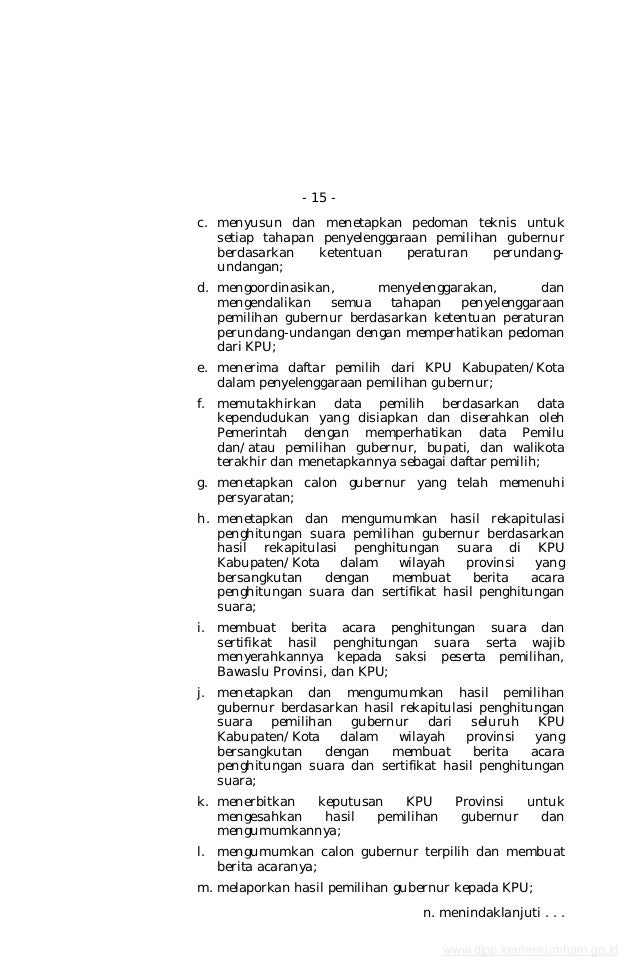 - 15 -

c. menyusun dan menetapkan pedoman teknis untuk setiap tahapan penyelenggaraan pemilihan gubernur berdasarkan ketentuan peraturan perundang-undangan;

d. mengoordinasikan, menyelenggarakan, dan mengendalikan semua tahapan penyelenggaraan pemilihan gubernur berdasarkan ketentuan peraturan perundang-undangan dengan memperhatikan pedoman dari KPU;

e. menerima daftar pemilih dari KPU Kabupaten/Kota dalam penyelenggaraan pemilihan gubernur;

f. memutakhirkan data pemilih berdasarkan data kependudukan yang disiapkan dan diserahkan oleh Pemerintah dengan memperhatikan data Pemilu dan/atau pemilihan gubernur, bupati, dan walikota terakhir dan menetapkannya sebagai daftar pemilih;

g. menetapkan calon gubernur yang telah memenuhi persyaratan;

h. menetapkan dan mengumumkan hasil rekapitulasi penghitungan suara pemilihan gubernur berdasarkan hasil rekapitulasi penghitungan suara di KPU Kabupaten/Kota dalam wilayah provinsi yang bersangkutan dengan membuat berita acara penghitungan suara dan sertifikat hasil penghitungan suara;

i. membuat berita acara penghitungan suara dan sertifikat hasil penghitungan suara serta wajib menyerahkannya kepada saksi peserta pemilihan, Bawaslu Provinsi, dan KPU;

j. menetapkan dan mengumumkan hasil pemilihan gubernur berdasarkan hasil rekapitulasi penghitungan suara pemilihan gubernur dari seluruh KPU Kabupaten/Kota dalam wilayah provinsi yang bersangkutan dengan membuat berita acara penghitungan suara dan sertifikat hasil penghitungan suara;

k. menerbitkan keputusan KPU Provinsi untuk mengesahkan hasil pemilihan gubernur dan mengumumkannya;

l. mengumumkan calon gubernur terpilih dan membuat berita acaranya;

m. melaporkan hasil pemilihan gubernur kepada KPU;

n. menindaklanjuti . . .

www.djpp.kemenkumham.go.id